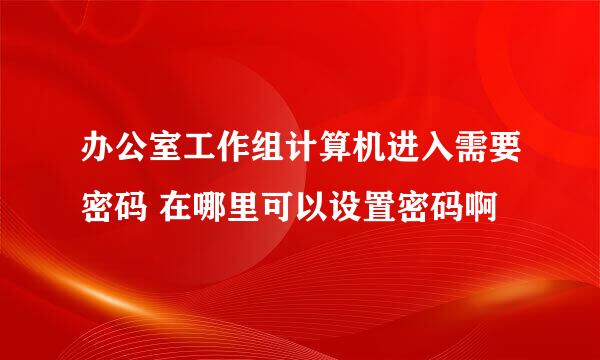 办公室工作组计算机进入需要密码 在哪里可以设置密码啊